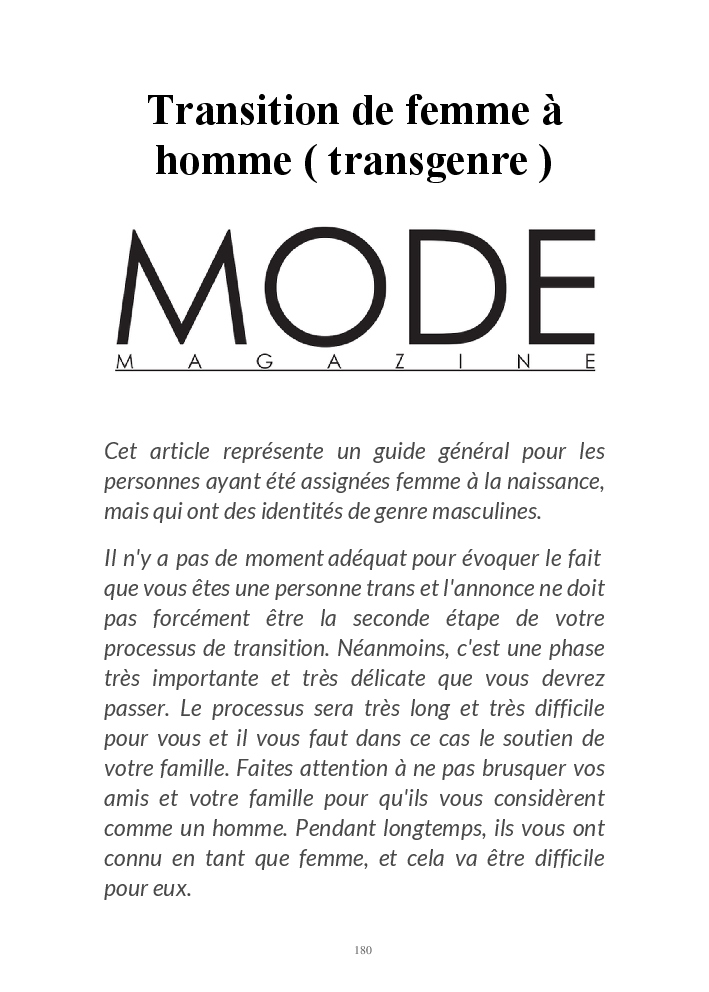 Transition de femme à homme ( transgenre )

MODE
MAGAZINE

Cet article représente un guide général pour les personnes ayant été assignées femme à la naissance, mais qui ont des identités de genre masculines.

Il n'y a pas de moment adéquat pour évoquer le fait que vous êtes une personne trans et l'annonce ne doit pas forcément être la seconde étape de votre processus de transition. Néanmoins, c'est une phase très importante et très délicate que vous devrez passer. Le processus sera très long et très difficile pour vous et il vous faut dans ce cas le soutien de votre famille. Faites attention à ne pas brusquer vos amis et votre famille pour qu'ils vous considèrent comme un homme. Pendant longtemps, ils vous ont connu en tant que femme, et cela va être difficile pour eux.

180